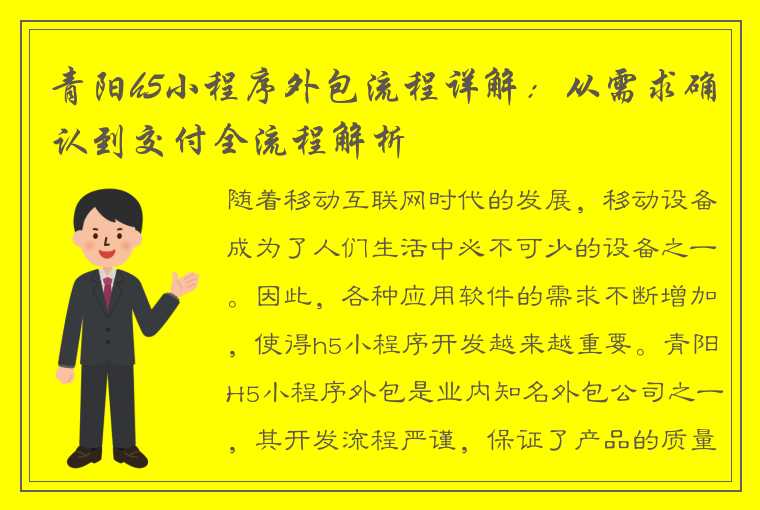 青阳h5小程序外包流程详解：从需求确认到交付全流程解析

随着移动互联网时代的发展，移动设备成为了人们生活中必不可少的设备之一。因此，各种应用软件的需求不断增加，使得h5小程序开发越来越重要。青阳H5小程序外包是业内知名外包公司之一，其开发流程严谨，保证了产品的质量